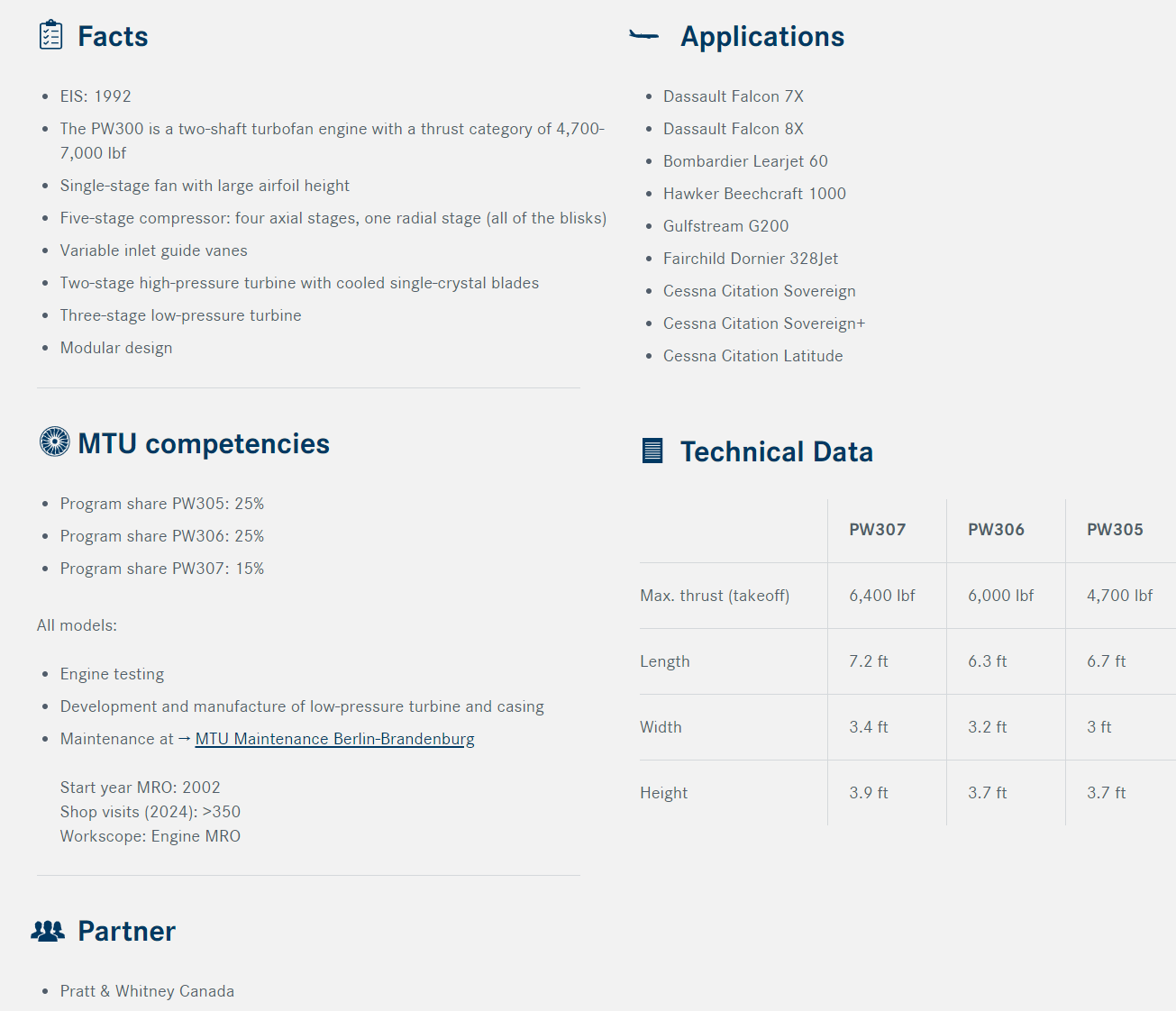 Facts

- EIS: 1992
- The PW300 is a two-shaft turbofan engine with a thrust category of 4,700-7,000 lbf
- Single-stage fan with large airfoil height
- Five-stage compressor: four axial stages, one radial stage (all of the blisks)
- Variable inlet guide vanes
- Two-stage high-pressure turbine with cooled single-crystal blades
- Three-stage low-pressure turbine
- Modular design

MTU competencies

- Program share PW305: 25%
- Program share PW306: 25%
- Program share PW307: 15%

All models:

- Engine testing
- Development and manufacture of low-pressure turbine and casing
- Maintenance at → MTU Maintenance Berlin-Brandenburg

Start year MRO: 2002
Shop visits (2024): >350
Workscope: Engine MRO

Partner

- Pratt & Whitney Canada

Applications

- Dassault Falcon 7X
- Dassault Falcon 8X
- Bombardier Learjet 60
- Hawker Beechcraft 1000
- Gulfstream G200
- Fairchild Dornier 328Jet
- Cessna Citation Sovereign
- Cessna Citation Sovereign+
- Cessna Citation Latitude

Technical Data

| | PW307 | PW306 | PW305 |
|---|---|---|---|
| Max. thrust (takeoff) | 6,400 lbf | 6,000 lbf | 4,700 lbf |
| Length | 7.2 ft | 6.3 ft | 6.7 ft |
| Width | 3.4 ft | 3.2 ft | 3 ft |
| Height | 3.9 ft | 3.7 ft | 3.7 ft |